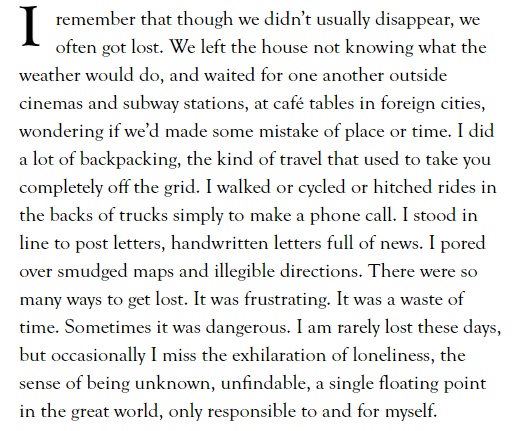 I remember that though we didn't usually disappear, we often got lost. We left the house not knowing what the weather would do, and waited for one another outside cinemas and subway stations, at café tables in foreign cities, wondering if we'd made some mistake of place or time. I did a lot of backpacking, the kind of travel that used to take you completely off the grid. I walked or cycled or hitched rides in the backs of trucks simply to make a phone call. I stood in line to post letters, handwritten letters full of news. I pored over smudged maps and illegible directions. There were so many ways to get lost. It was frustrating. It was a waste of time. Sometimes it was dangerous. I am rarely lost these days, but occasionally I miss the exhilaration of loneliness, the sense of being unknown, unfindable, a single floating point in the great world, only responsible to and for myself.